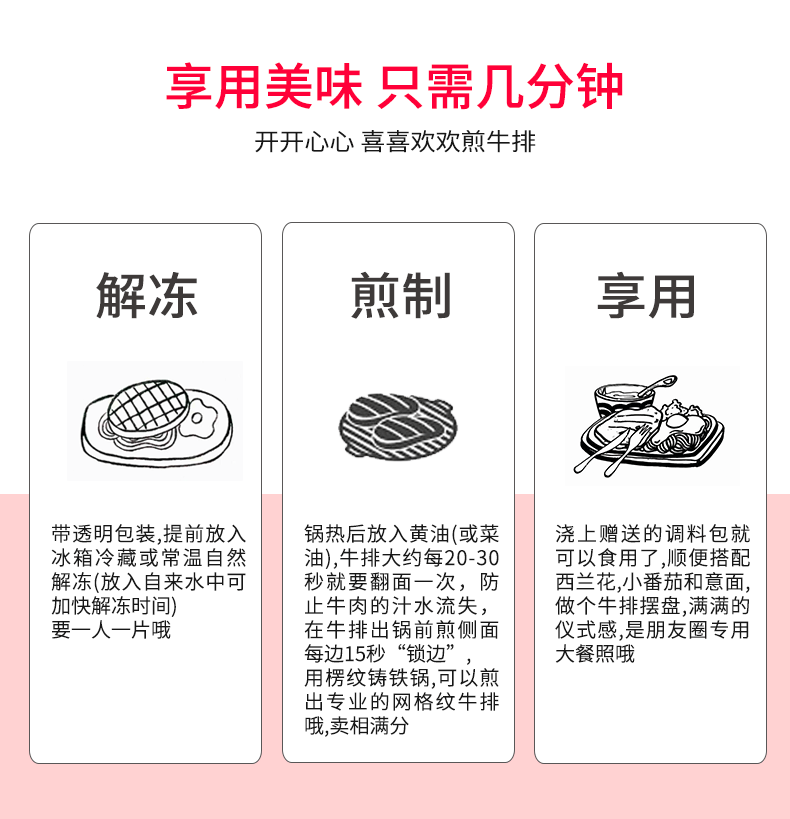 享用美味 只需几分钟

开开心心 喜喜欢欢煎牛排

解冻

带透明包装,提前放入冰箱冷藏或常温自然解冻(放入自来水中可加快解冻时间)
要一人一片哦

煎制

锅热后放入黄油(或菜油),牛排大约每20-30秒就要翻面一次，防止牛肉的汁水流失，在牛排出锅前煎侧面每边15秒“锁边”，用楞纹铸铁锅,可以煎出专业的网格纹牛排哦,卖相满分

享用

浇上赠送的调料包就可以食用了,顺便搭配西兰花,小番茄和意面,做个牛排摆盘,满满的仪式感,是朋友圈专用大餐照哦